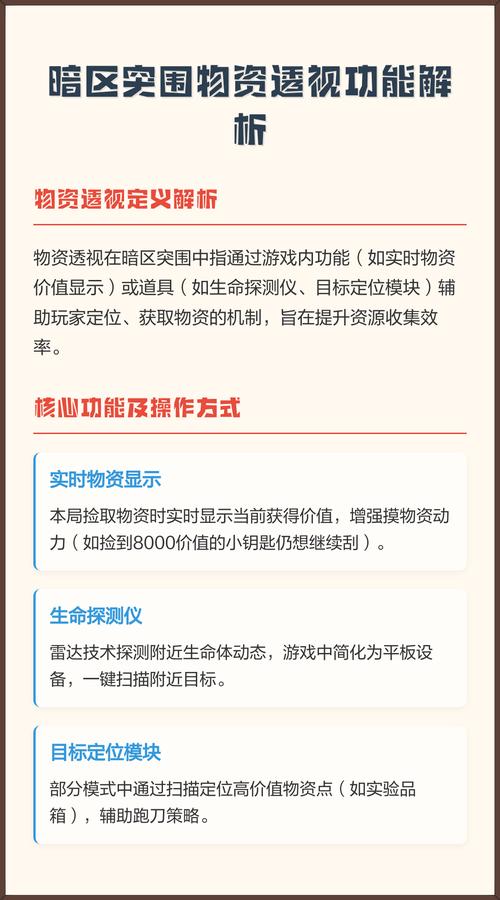 暗区突围物资透视功能解析

物资透视定义解析

物资透视在暗区突围中指通过游戏内功能（如实时物资价值显示）或道具（如生命探测仪、目标定位模块）辅助玩家定位、获取物资的机制，旨在提升资源收集效率。

核心功能及操作方式

实时物资显示

本局捡取物资时实时显示当前获得价值，增强摸物资动力（如捡到8000价值的小钥匙仍想继续刮）。

生命探测仪

雷达技术探测附近生命体动态，游戏中简化为平板设备，一键扫描附近目标。

目标定位模块

部分模式中通过扫描定位高价值物资点（如实验品箱），辅助跑刀策略。